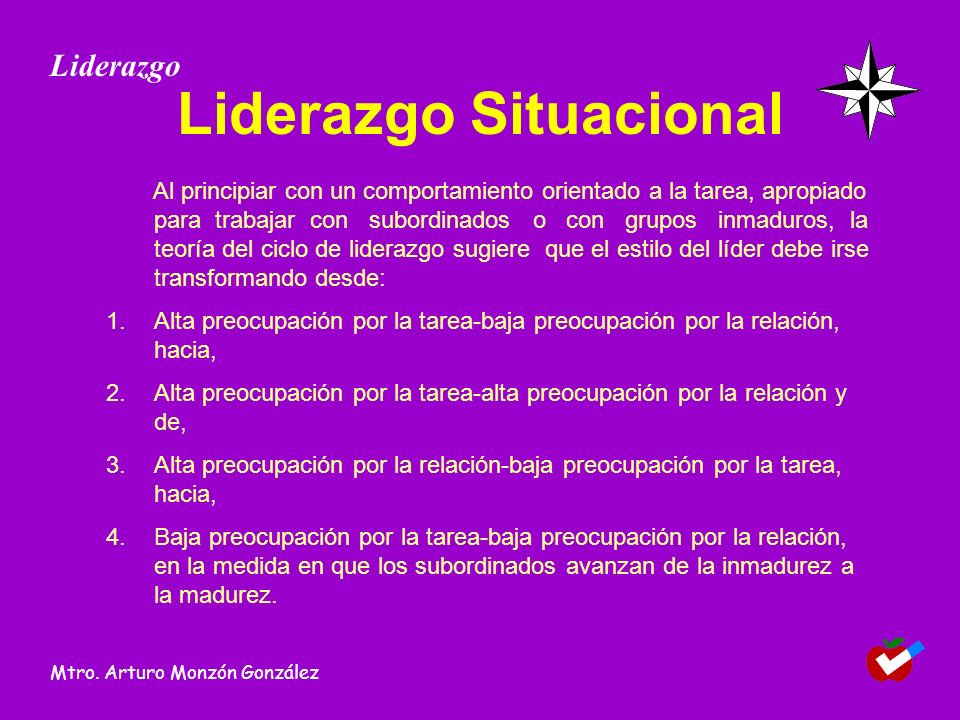 Liderazgo

Liderazgo Situacional

Al principiar con un comportamiento orientado a la tarea, apropiado para trabajar con subordinados o con grupos inmaduros, la teoría del ciclo de liderazgo sugiere que el estilo del líder debe irse transformando desde:

1. Alta preocupación por la tarea-baja preocupación por la relación, hacia,

2. Alta preocupación por la tarea-alta preocupación por la relación y de,

3. Alta preocupación por la relación-baja preocupación por la tarea, hacia,

4. Baja preocupación por la tarea-baja preocupación por la relación, en la medida en que los subordinados avanzan de la inmadurez a la madurez.

Mtro. Arturo Monzón González